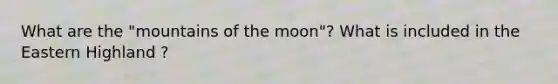 What are the "mountains of the moon"? What is included in the Eastern Highland ?